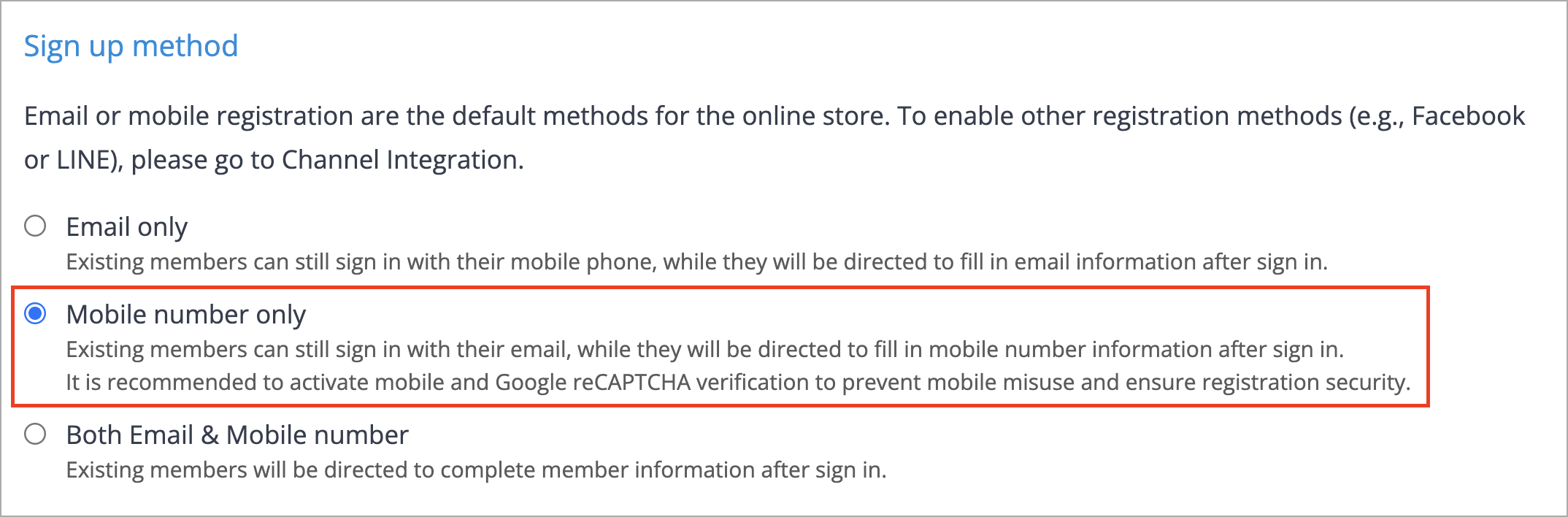 Sign up method

Email or mobile registration are the default methods for the online store. To enable other registration methods (e.g., Facebook or LINE), please go to Channel Integration.

Email only
Existing members can still sign in with their mobile phone, while they will be directed to fill in email information after sign in.

Mobile number only
Existing members can still sign in with their email, while they will be directed to fill in mobile number information after sign in.
It is recommended to activate mobile and Google reCAPTCHA verification to prevent mobile misuse and ensure registration security.

Both Email & Mobile number
Existing members will be directed to complete member information after sign in.